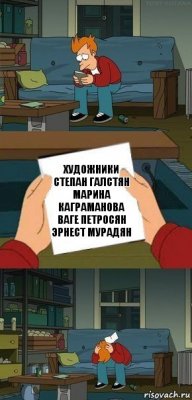 ХУДОЖНИКИ
СТЕПАН ГАЛСТЯН
МАРИНА
КАГРАМАНОВА
ВАГЕ ПЕТРОСЯН
ЭРНЕСТ МУРАДЯН

risovach.ru